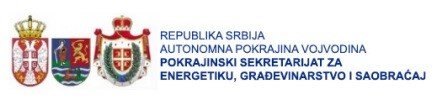 REPUBLIKA SRBIJA
AUTONOMNA POKRAJINA VOJVODINA
POKRAJINSKI SEKRETARIJAT ZA
ENERGETIKU, GRAĐEVINARSTVO I SAOBRAĆAJ